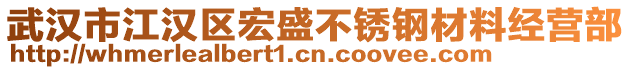 武汉市江汉区宏盛不锈钢材料经营部
http://whmerlealbert1.cn.coovee.com